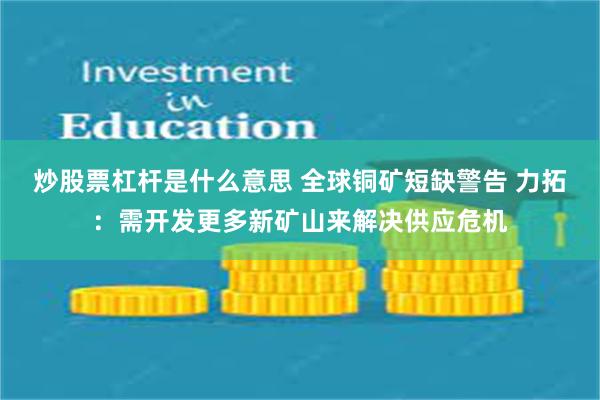 Investment
in
Education

炒股票杠杆是什么意思 全球铜矿短缺警告 力拓：需开发更多新矿山来解决供应危机